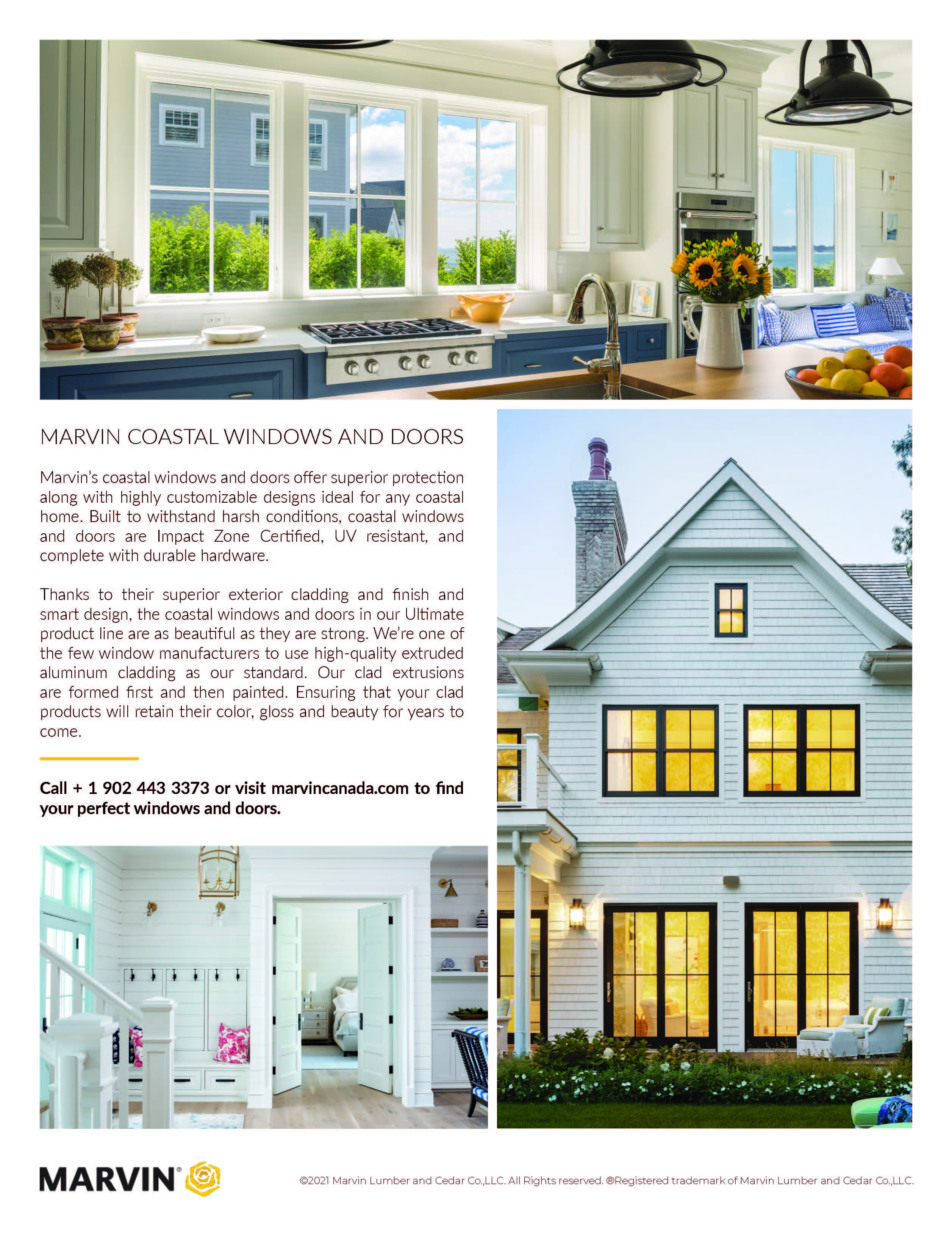 MARVIN COASTAL WINDOWS AND DOORS

Marvin's coastal windows and doors offer superior protection along with highly customizable designs ideal for any coastal home. Built to withstand harsh conditions, coastal windows and doors are Impact Zone Certified, UV resistant, and complete with durable hardware.

Thanks to their superior exterior cladding and finish and smart design, the coastal windows and doors in our Ultimate product line are as beautiful as they are strong. We're one of the few window manufacturers to use high-quality extruded aluminum cladding as our standard. Our clad extrusions are formed first and then painted. Ensuring that your clad products will retain their color, gloss and beauty for years to come.

Call + 1 902 443 3373 or visit marvincanada.com to find your perfect windows and doors.

MARVIN®

©2021 Marvin Lumber and Cedar Co.,LLC. All Rights reserved. ®Registered trademark of Marvin Lumber and Cedar Co.,LLC.